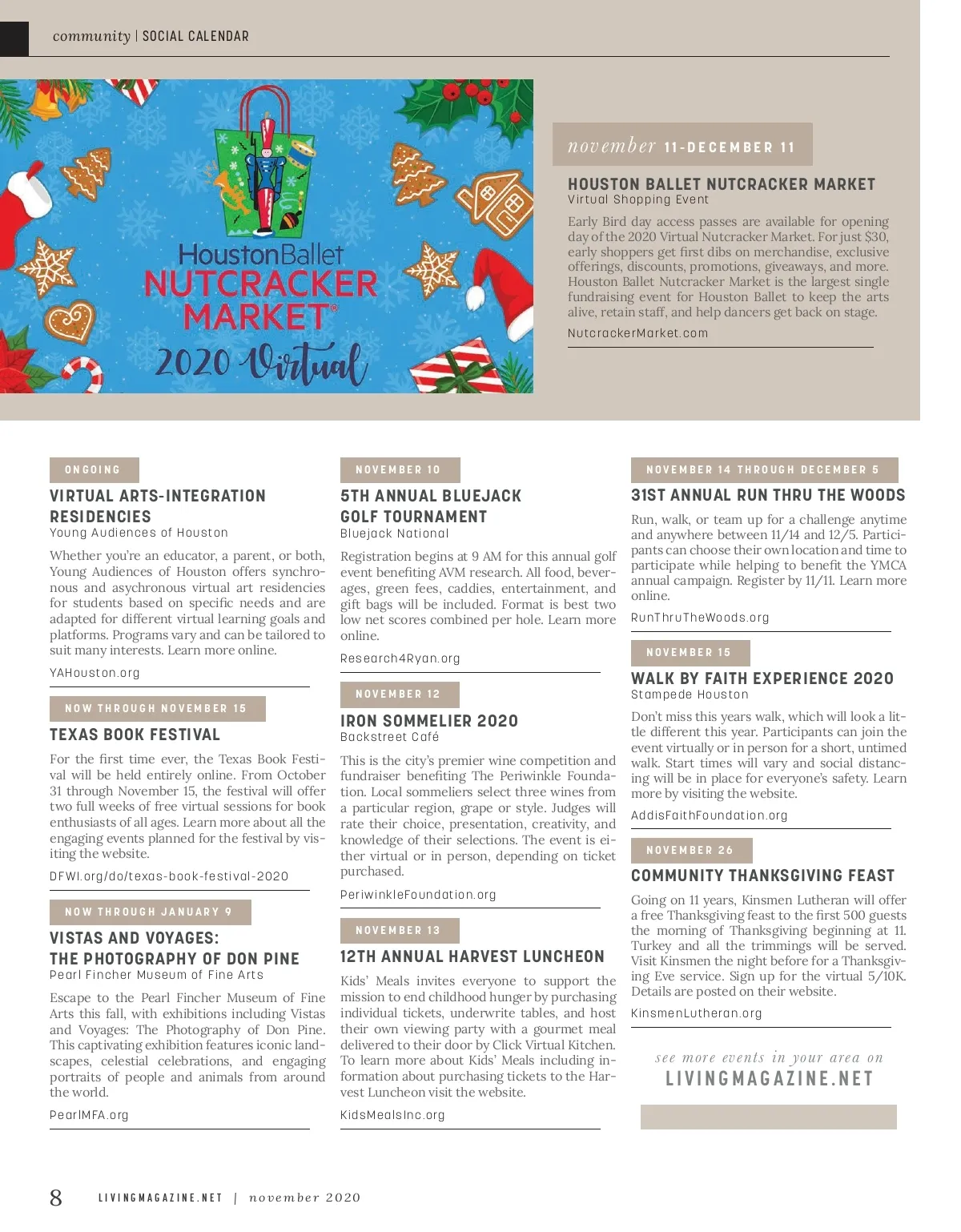 community | SOCIAL CALENDAR

HoustonBallet
NUTCRACKER
MARKET®
2020 Virtual

november 11-DECEMBER 11

HOUSTON BALLET NUTCRACKER MARKET
Virtual Shopping Event

Early Bird day access passes are available for opening day of the 2020 Virtual Nutcracker Market. For just $30, early shoppers get first dibs on merchandise, exclusive offerings, discounts, promotions, giveaways, and more. Houston Ballet Nutcracker Market is the largest single fundraising event for Houston Ballet to keep the arts alive, retain staff, and help dancers get back on stage.

NutcrackerMarket.com

ONGOING

VIRTUAL ARTS-INTEGRATION RESIDENCIES
Young Audiences of Houston

Whether you're an educator, a parent, or both, Young Audiences of Houston offers synchronous and asychronous virtual art residencies for students based on specific needs and are adapted for different virtual learning goals and platforms. Programs vary and can be tailored to suit many interests. Learn more online.

YAHouston.org

NOW THROUGH NOVEMBER 15

TEXAS BOOK FESTIVAL

For the first time ever, the Texas Book Festival will be held entirely online. From October 31 through November 15, the festival will offer two full weeks of free virtual sessions for book enthusiasts of all ages. Learn more about all the engaging events planned for the festival by visiting the website.

DFWI.org/do/texas-book-festival-2020

NOW THROUGH JANUARY 9

VISTAS AND VOYAGES: THE PHOTOGRAPHY OF DON PINE
Pearl Fincher Museum of Fine Arts

Escape to the Pearl Fincher Museum of Fine Arts this fall, with exhibitions including Vistas and Voyages: The Photography of Don Pine. This captivating exhibition features iconic landscapes, celestial celebrations, and engaging portraits of people and animals from around the world.

PearlMFA.org

NOVEMBER 10

5TH ANNUAL BLUEJACK GOLF TOURNAMENT
Bluejack National

Registration begins at 9 AM for this annual golf event benefiting AVM research. All food, beverages, green fees, caddies, entertainment, and gift bags will be included. Format is best two low net scores combined per hole. Learn more online.

Research4Ryan.org

NOVEMBER 12

IRON SOMMELIER 2020
Backstreet Café

This is the city's premier wine competition and fundraiser benefiting The Periwinkle Foundation. Local sommeliers select three wines from a particular region, grape or style. Judges will rate their choice, presentation, creativity, and knowledge of their selections. The event is either virtual or in person, depending on ticket purchased.

PeriwinkleFoundation.org

NOVEMBER 13

12TH ANNUAL HARVEST LUNCHEON

Kids' Meals invites everyone to support the mission to end childhood hunger by purchasing individual tickets, underwrite tables, and host their own viewing party with a gourmet meal delivered to their door by Click Virtual Kitchen. To learn more about Kids' Meals including information about purchasing tickets to the Harvest Luncheon visit the website.

KidsMealsInc.org

NOVEMBER 14 THROUGH DECEMBER 5

31ST ANNUAL RUN THRU THE WOODS

Run, walk, or team up for a challenge anytime and anywhere between 11/14 and 12/5. Participants can choose their own location and time to participate while helping to benefit the YMCA annual campaign. Register by 11/11. Learn more online.

RunThruTheWoods.org

NOVEMBER 15

WALK BY FAITH EXPERIENCE 2020
Stampede Houston

Don't miss this years walk, which will look a little different this year. Participants can join the event virtually or in person for a short, untimed walk. Start times will vary and social distancing will be in place for everyone's safety. Learn more by visiting the website.

AddisFaithFoundation.org

NOVEMBER 26

COMMUNITY THANKSGIVING FEAST

Going on 11 years, Kinsmen Lutheran will offer a free Thanksgiving feast to the first 500 guests the morning of Thanksgiving beginning at 11. Turkey and all the trimmings will be served. Visit Kinsmen the night before for a Thanksgiving Eve service. Sign up for the virtual 5/10K. Details are posted on their website.

KinsmenLutheran.org

see more events in your area on
LIVINGMAGAZINE.NET

8 LIVINGMAGAZINE.NET | november 2020